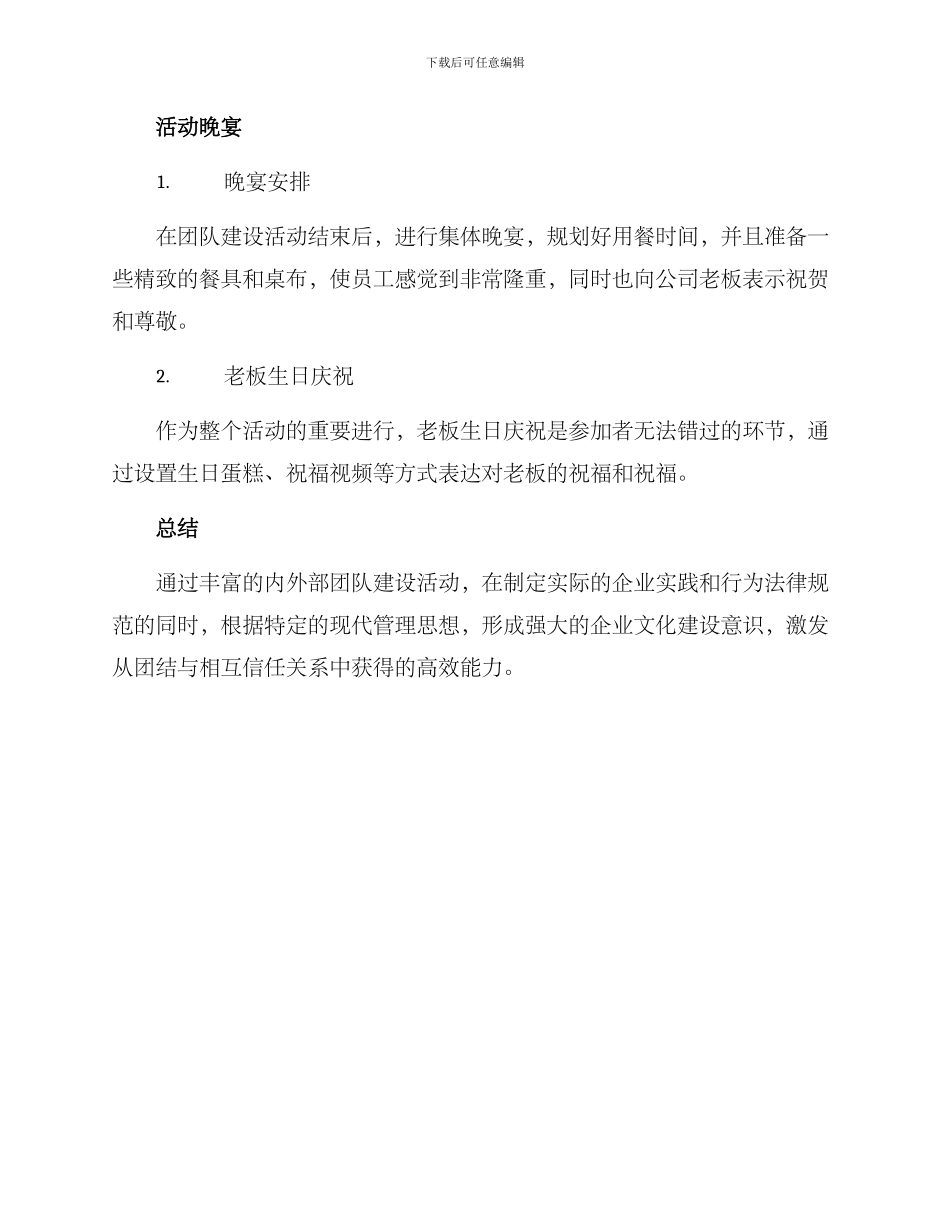 下载后可任意编辑

活动晚宴

1. 晚宴安排

在团队建设活动结束后，进行集体晚宴，规划好用餐时间，并且准备一些精致的餐具和桌布，使员工感觉到非常隆重，同时也向公司老板表示祝贺和尊敬。

2. 老板生日庆祝

作为整个活动的重要进行，老板生日庆祝是参加者无法错过的环节，通过设置生日蛋糕、祝福视频等方式表达对老板的祝福和祝福。

总结

通过丰富的内外部团队建设活动，在制定实际的企业实践和行为法律规范的同时，根据特定的现代管理思想，形成强大的企业文化建设意识，激发从团结与相互信任关系中获得的高效能力。